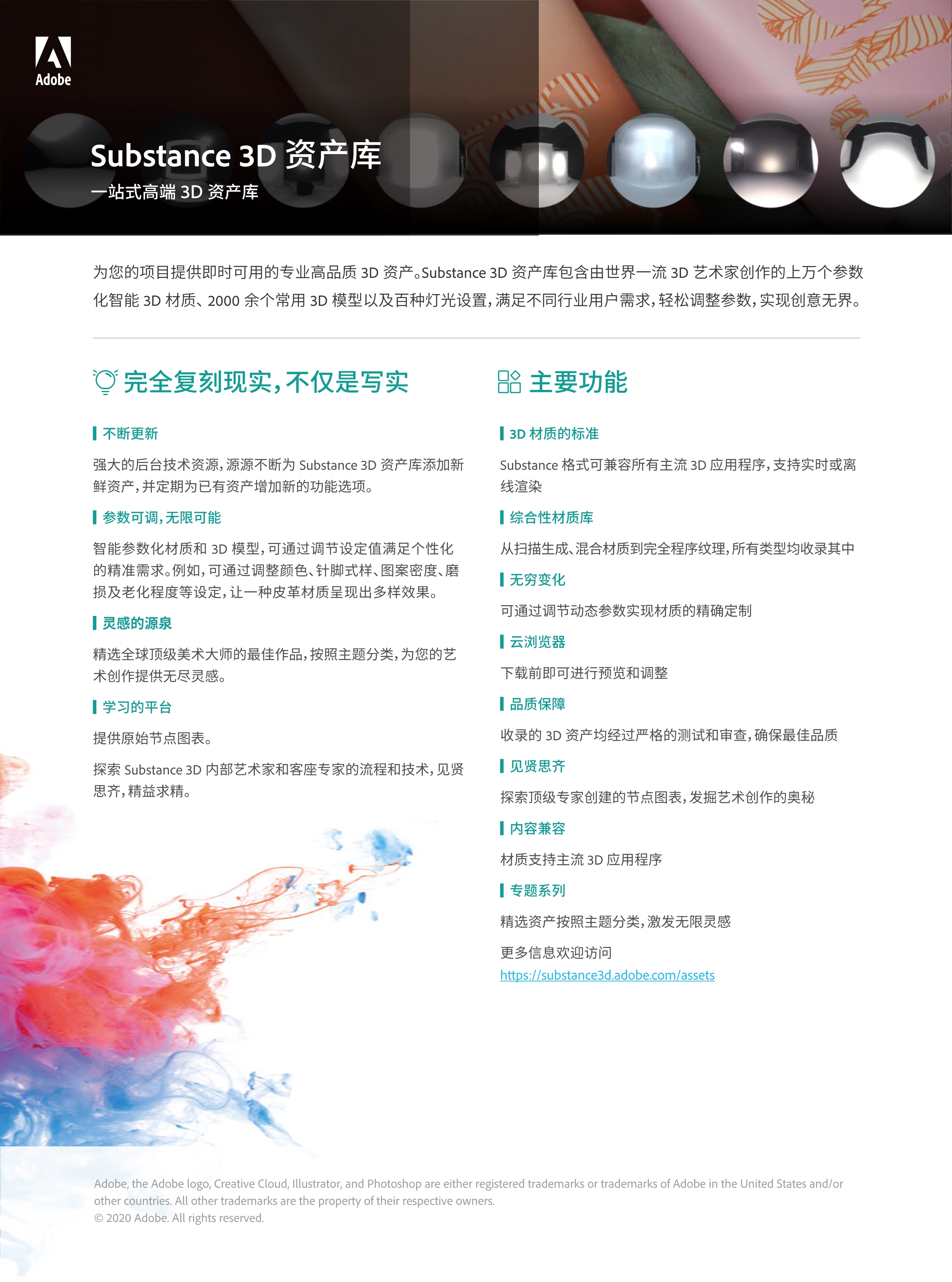 Adobe

Substance 3D 资产库

一站式高端 3D 资产库

为您的项目提供即时可用的专业高品质 3D 资产。Substance 3D 资产库包含由世界一流 3D 艺术家创作的上万个参数化智能 3D 材质、2000 余个常用 3D 模型以及百种灯光设置，满足不同行业用户需求，轻松调整参数，实现创意无界。

完全复刻现实，不仅是写实

不断更新

强大的后台技术资源，源源不断为 Substance 3D 资产库添加新鲜资产，并定期为已有资产增加新的功能选项。

参数可调，无限可能

智能参数化材质和 3D 模型，可通过调节设定值满足个性化的精准需求。例如，可通过调整颜色、针脚式样、图案密度、磨损及老化程度等设定，让一种皮革材质呈现出多样效果。

灵感的源泉

精选全球顶级美术大师的最佳作品，按照主题分类，为您的艺术创作提供无尽灵感。

学习的平台

提供原始节点图表。

探索 Substance 3D 内部艺术家和客座专家的流程和技术，见贤思齐，精益求精。

主要功能

3D 材质的标准

Substance 格式可兼容所有主流 3D 应用程序，支持实时或离线渲染

综合性材质库

从扫描生成、混合材质到完全程序纹理，所有类型均收录其中

无穷变化

可通过调节动态参数实现材质的精确定制

云浏览器

下载前即可进行预览和调整

品质保障

收录的 3D 资产均经过严格的测试和审查，确保最佳品质

见贤思齐

探索顶级专家创建的节点图表，发掘艺术创作的奥秘

内容兼容

材质支持主流 3D 应用程序

专题系列

精选资产按照主题分类，激发无限灵感

更多信息欢迎访问
https://substance3d.adobe.com/assets

Adobe, the Adobe logo, Creative Cloud, Illustrator, and Photoshop are either registered trademarks or trademarks of Adobe in the United States and/or other countries. All other trademarks are the property of their respective owners.
© 2020 Adobe. All rights reserved.